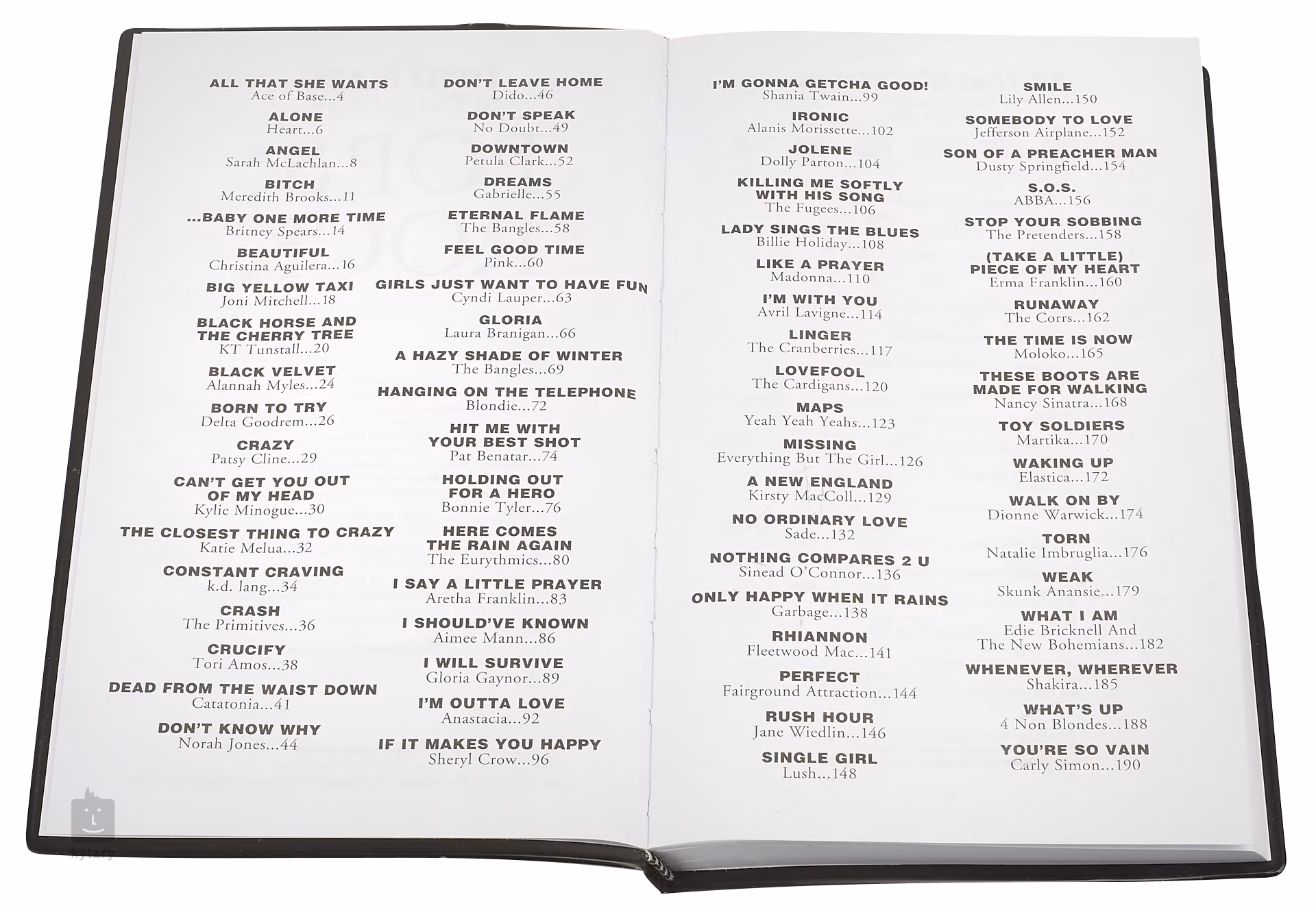 ALL THAT SHE WANTS
Ace of Base...4

ALONE
Heart...6

ANGEL
Sarah McLachlan...8

BITCH
Meredith Brooks...11

...BABY ONE MORE TIME
Britney Spears...14

BEAUTIFUL
Christina Aguilera...16

BIG YELLOW TAXI
Joni Mitchell...18

BLACK HORSE AND THE CHERRY TREE
KT Tunstall...20

BLACK VELVET
Alannah Myles...24

BORN TO TRY
Delta Goodrem...26

CRAZY
Patsy Cline...29

CAN'T GET YOU OUT OF MY HEAD
Kylie Minogue...30

THE CLOSEST THING TO CRAZY
Katie Melua...32

CONSTANT CRAVING
k.d. lang...34

CRASH
The Primitives...36

CRUCIFY
Tori Amos...38

DEAD FROM THE WAIST DOWN
Catatonia...41

DON'T KNOW WHY
Norah Jones...44

DON'T LEAVE HOME
Dido...46

DON'T SPEAK
No Doubt...49

DOWNTOWN
Petula Clark...52

DREAMS
Gabrielle...55

ETERNAL FLAME
The Bangles...58

FEEL GOOD TIME
Pink...60

GIRLS JUST WANT TO HAVE FUN
Cyndi Lauper...63

GLORIA
Laura Branigan...66

A HAZY SHADE OF WINTER
The Bangles...69

HANGING ON THE TELEPHONE
Blondie...72

HIT ME WITH YOUR BEST SHOT
Pat Benatar...74

HOLDING OUT FOR A HERO
Bonnie Tyler...76

HERE COMES THE RAIN AGAIN
The Eurythmics...80

I SAY A LITTLE PRAYER
Aretha Franklin...83

I SHOULD'VE KNOWN
Aimee Mann...86

I WILL SURVIVE
Gloria Gaynor...89

I'M OUTTA LOVE
Anastacia...92

IF IT MAKES YOU HAPPY
Sheryl Crow...96

I'M GONNA GETCHA GOOD!
Shania Twain...99

IRONIC
Alanis Morissette...102

JOLENE
Dolly Parton...104

KILLING ME SOFTLY WITH HIS SONG
The Fugees...106

LADY SINGS THE BLUES
Billie Holiday...108

LIKE A PRAYER
Madonna...110

I'M WITH YOU
Avril Lavigne...114

LINGER
The Cranberries...117

LOVEFOOL
The Cardigans...120

MAPS
Yeah Yeah Yeahs...123

MISSING
Everything But The Girl...126

A NEW ENGLAND
Kirsty MacColl...129

NO ORDINARY LOVE
Sade...132

NOTHING COMPARES 2 U
Sinead O'Connor...136

ONLY HAPPY WHEN IT RAINS
Garbage...138

RHIANNON
Fleetwood Mac...141

PERFECT
Fairground Attraction...144

RUSH HOUR
Jane Wiedlin...146

SINGLE GIRL
Lush...148

SMILE
Lily Allen...150

SOMEBODY TO LOVE
Jefferson Airplane...152

SON OF A PREACHER MAN
Dusty Springfield...154

S.O.S.
ABBA...156

STOP YOUR SOBBING
The Pretenders...158

(TAKE A LITTLE) PIECE OF MY HEART
Erma Franklin...160

RUNAWAY
The Corrs...162

THE TIME IS NOW
Moloko...165

THESE BOOTS ARE MADE FOR WALKING
Nancy Sinatra...168

TOY SOLDIERS
Martika...170

WAKING UP
Elastica...172

WALK ON BY
Dionne Warwick...174

TORN
Natalie Imbruglia...176

WEAK
Skunk Anansie...179

WHAT I AM
Edie Bricknell And The New Bohemians...182

WHENEVER, WHEREVER
Shakira...185

WHAT'S UP
4 Non Blondes...188

YOU'RE SO VAIN
Carly Simon...190